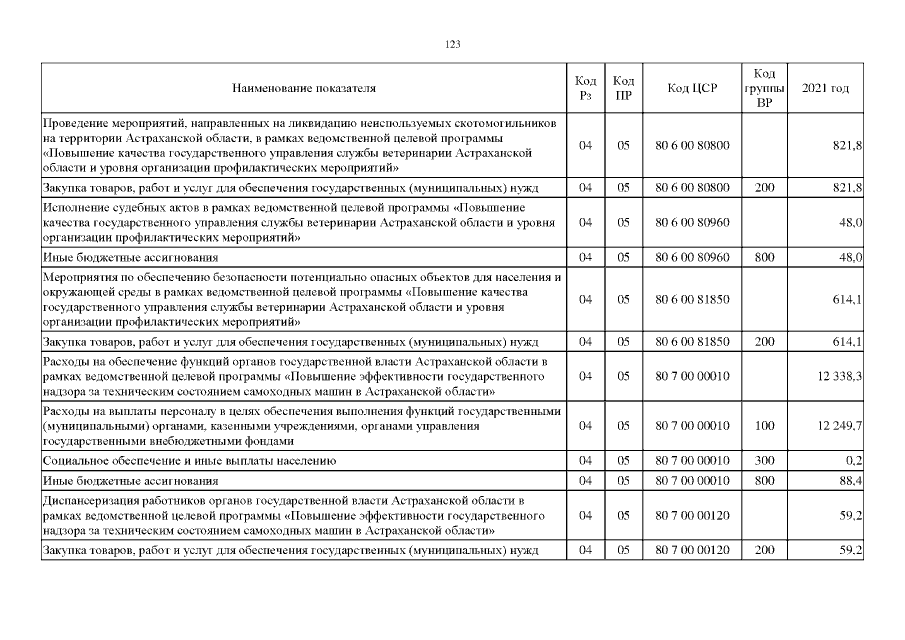 123

| Наименование показателя | Код Рз | Код ПР | Код ЦСР | Код группы ВР | 2021 год |
|---|---|---|---|---|---|
| Проведение мероприятий, направленных на ликвидацию неиспользуемых скотомогильников на территории Астраханской области, в рамках ведомственной целевой программы «Повышение качества государственного управления службы ветеринарии Астраханской области и уровня организации профилактических мероприятий» | 04 | 05 | 80 6 00 80800 | | 821,8 |
| Закупка товаров, работ и услуг для обеспечения государственных (муниципальных) нужд | 04 | 05 | 80 6 00 80800 | 200 | 821,8 |
| Исполнение судебных актов в рамках ведомственной целевой программы «Повышение качества государственного управления службы ветеринарии Астраханской области и уровня организации профилактических мероприятий» | 04 | 05 | 80 6 00 80960 | | 48,0 |
| Иные бюджетные ассигнования | 04 | 05 | 80 6 00 80960 | 800 | 48,0 |
| Мероприятия по обеспечению безопасности потенциально опасных объектов для населения и окружающей среды в рамках ведомственной целевой программы «Повышение качества государственного управления службы ветеринарии Астраханской области и уровня организации профилактических мероприятий» | 04 | 05 | 80 6 00 81850 | | 614,1 |
| Закупка товаров, работ и услуг для обеспечения государственных (муниципальных) нужд | 04 | 05 | 80 6 00 81850 | 200 | 614,1 |
| Расходы на обеспечение функций органов государственной власти Астраханской области в рамках ведомственной целевой программы «Повышение эффективности государственного надзора за техническим состоянием самоходных машин в Астраханской области» | 04 | 05 | 80 7 00 00010 | | 12 338,3 |
| Расходы на выплаты персоналу в целях обеспечения выполнения функций государственными (муниципальными) органами, казенными учреждениями, органами управления государственными внебюджетными фондами | 04 | 05 | 80 7 00 00010 | 100 | 12 249,7 |
| Социальное обеспечение и иные выплаты населению | 04 | 05 | 80 7 00 00010 | 300 | 0,2 |
| Иные бюджетные ассигнования | 04 | 05 | 80 7 00 00010 | 800 | 88,4 |
| Диспансеризация работников органов государственной власти Астраханской области в рамках ведомственной целевой программы «Повышение эффективности государственного надзора за техническим состоянием самоходных машин в Астраханской области» | 04 | 05 | 80 7 00 00120 | | 59,2 |
| Закупка товаров, работ и услуг для обеспечения государственных (муниципальных) нужд | 04 | 05 | 80 7 00 00120 | 200 | 59,2 |